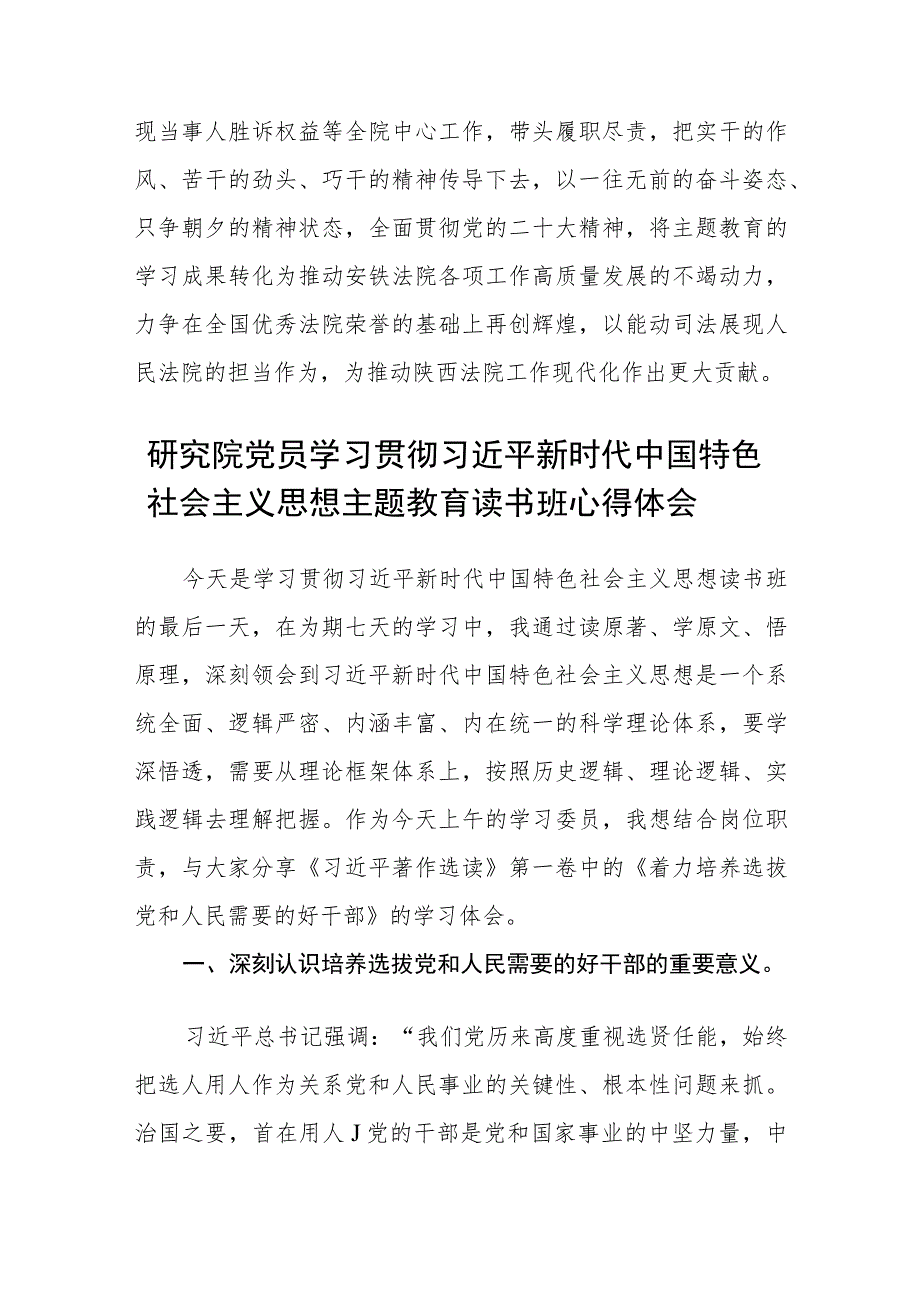 现当事人胜诉权益等全院中心工作，带头履职尽责，把实干的作风、苦干的劲头、巧干的精神传导下去，以一往无前的奋斗姿态、只争朝夕的精神状态，全面贯彻党的二十大精神，将主题教育的学习成果转化为推动安铁法院各项工作高质量发展的不竭动力，力争在全国优秀法院荣誉的基础上再创辉煌，以能动司法展现人民法院的担当作为，为推动陕西法院工作现代化作出更大贡献。

研究院党员学习贯彻习近平新时代中国特色社会主义思想主题教育读书班心得体会

今天是学习贯彻习近平新时代中国特色社会主义思想读书班的最后一天，在为期七天的学习中，我通过读原著、学原文、悟原理，深刻领会到习近平新时代中国特色社会主义思想是一个系统全面、逻辑严密、内涵丰富、内在统一的科学理论体系，要学深悟透，需要从理论框架体系上，按照历史逻辑、理论逻辑、实践逻辑去理解把握。作为今天上午的学习委员，我想结合岗位职责，与大家分享《习近平著作选读》第一卷中的《着力培养选拔党和人民需要的好干部》的学习体会。

一、深刻认识培养选拔党和人民需要的好干部的重要意义。

习近平总书记强调：“我们党历来高度重视选贤任能，始终把选人用人作为关系党和人民事业的关键性、根本性问题来抓。治国之要，首在用人J党的干部是党和国家事业的中坚力量，中